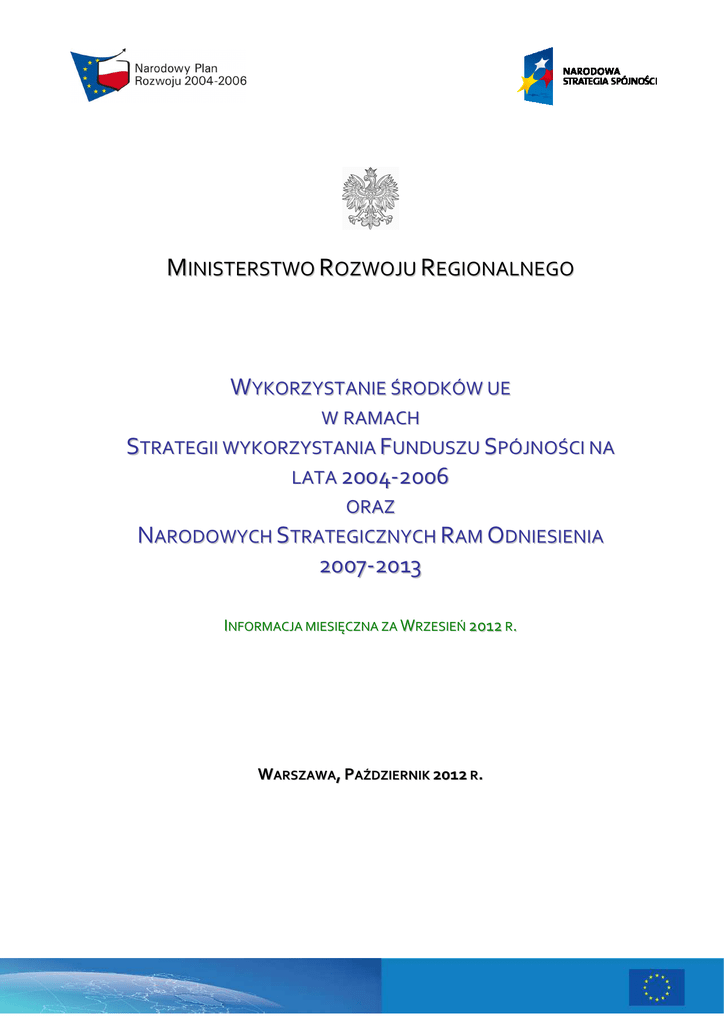 Narodowy Plan Rozwoju 2004-2006

NARODOWA STRATEGIA SPÓJNOŚCI

MINISTERSTWO ROZWOJU REGIONALNEGO

WYKORZYSTANIE ŚRODKÓW UE
W RAMACH
STRATEGII WYKORZYSTANIA FUNDUSZU SPÓJNOŚCI NA LATA 2004-2006
ORAZ
NARODOWYCH STRATEGICZNYCH RAM ODNIESIENIA 2007-2013

INFORMACJA MIESIĘCZNA ZA WRZESIEŃ 2012 R.

WARSZAWA, PAŹDZIERNIK 2012 R.